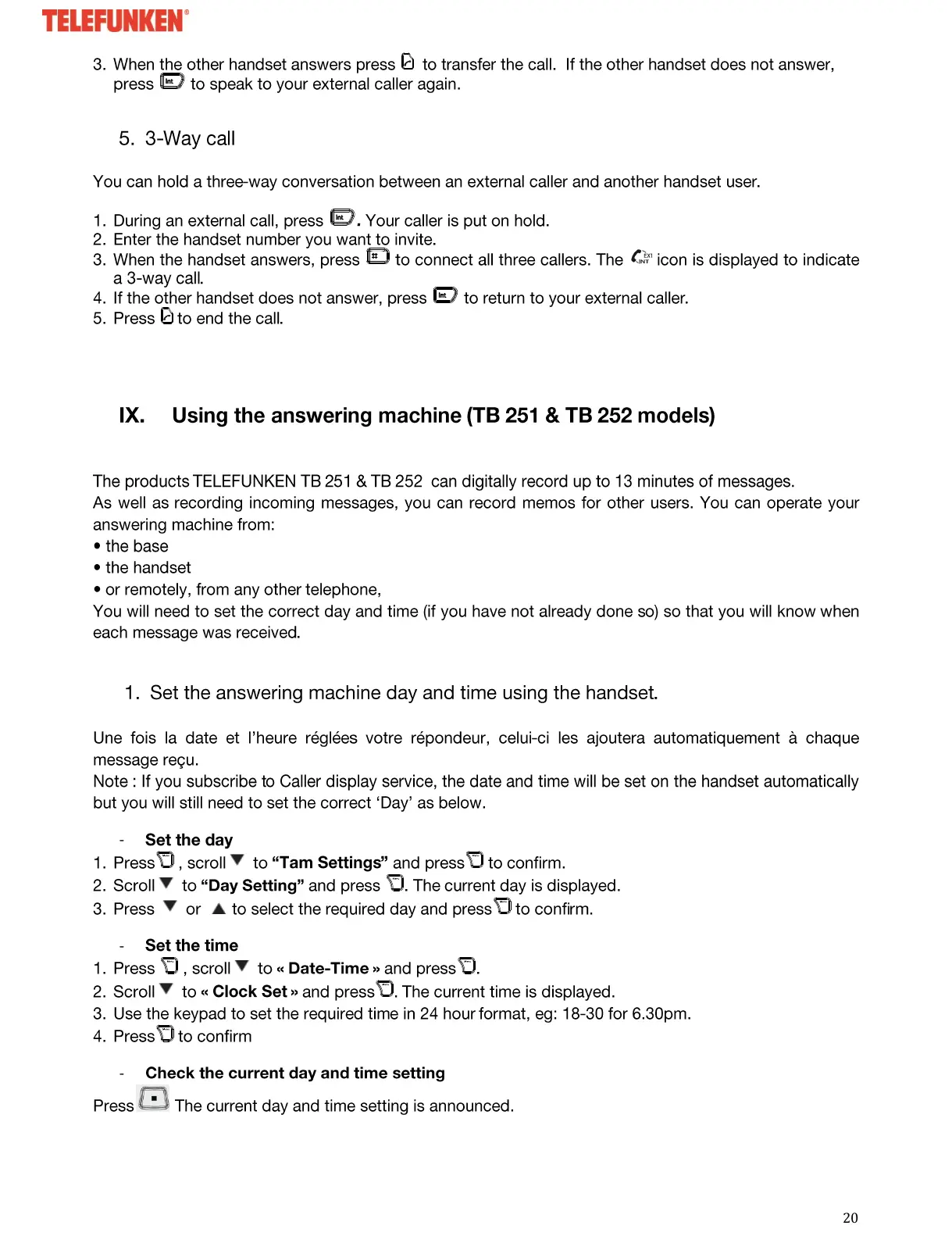 TELEFUNKEN®

3. When the other handset answers press to transfer the call. If the other handset does not answer, press to speak to your external caller again.

5. 3-Way call

You can hold a three-way conversation between an external caller and another handset user.

1. During an external call, press . Your caller is put on hold.
2. Enter the handset number you want to invite.
3. When the handset answers, press to connect all three callers. The icon is displayed to indicate a 3-way call.
4. If the other handset does not answer, press to return to your external caller.
5. Press to end the call.

IX. Using the answering machine (TB 251 & TB 252 models)

The products TELEFUNKEN TB 251 & TB 252 can digitally record up to 13 minutes of messages.
As well as recording incoming messages, you can record memos for other users. You can operate your answering machine from:
• the base
• the handset
• or remotely, from any other telephone,
You will need to set the correct day and time (if you have not already done so) so that you will know when each message was received.

1. Set the answering machine day and time using the handset.

Une fois la date et l'heure réglées votre répondeur, celui-ci les ajoutera automatiquement à chaque message reçu.
Note : If you subscribe to Caller display service, the date and time will be set on the handset automatically but you will still need to set the correct 'Day' as below.

- Set the day
1. Press , scroll to "Tam Settings" and press to confirm.
2. Scroll to "Day Setting" and press . The current day is displayed.
3. Press or to select the required day and press to confirm.

- Set the time
1. Press , scroll to « Date-Time » and press .
2. Scroll to « Clock Set » and press . The current time is displayed.
3. Use the keypad to set the required time in 24 hour format, eg: 18-30 for 6.30pm.
4. Press to confirm

- Check the current day and time setting
Press The current day and time setting is announced.

20